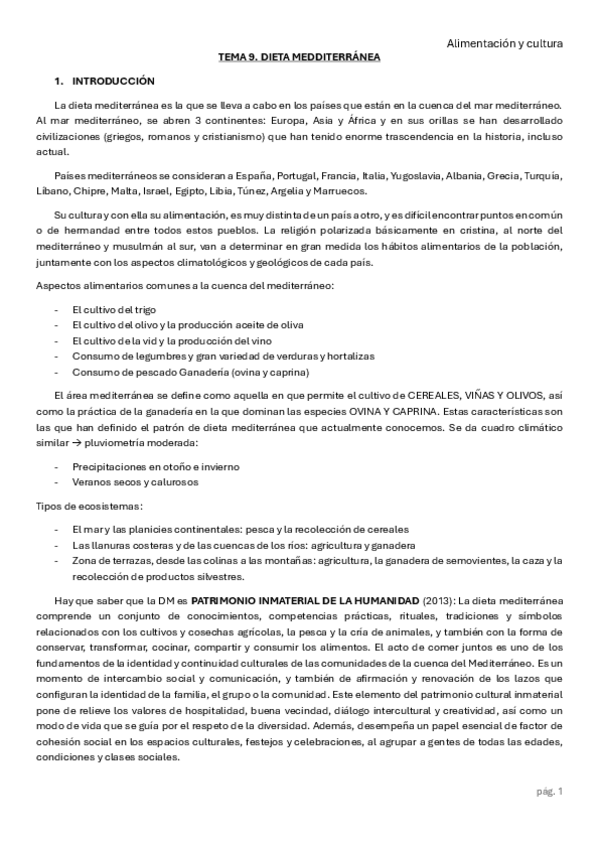 Alimentación y cultura

TEMA 9. DIETA MEDDITERRÁNEA

1. INTRODUCCIÓN

La dieta mediterránea es la que se lleva a cabo en los países que están en la cuenca del mar mediterráneo. Al mar mediterráneo, se abren 3 continentes: Europa, Asia y África y en sus orillas se han desarrollado civilizaciones (griegos, romanos y cristianismo) que han tenido enorme trascendencia en la historia, incluso actual.

Países mediterráneos se consideran a España, Portugal, Francia, Italia, Yugoslavia, Albania, Grecia, Turquía, Líbano, Chipre, Malta, Israel, Egipto, Libia, Túnez, Argelia y Marruecos.

Su cultura y con ella su alimentación, es muy distinta de un país a otro, y es difícil encontrar puntos en común o de hermandad entre todos estos pueblos. La religión polarizada básicamente en cristina, al norte del mediterráneo y musulmán al sur, van a determinar en gran medida los hábitos alimentarios de la población, juntamente con los aspectos climatológicos y geológicos de cada país.

Aspectos alimentarios comunes a la cuenca del mediterráneo:

- El cultivo del trigo
- El cultivo del olivo y la producción aceite de oliva
- El cultivo de la vid y la producción del vino
- Consumo de legumbres y gran variedad de verduras y hortalizas
- Consumo de pescado Ganadería (ovina y caprina)

El área mediterránea se define como aquella en que permite el cultivo de CEREALES, VIÑAS Y OLIVOS, así como la práctica de la ganadería en la que dominan las especies OVINA Y CAPRINA. Estas características son las que han definido el patrón de dieta mediterránea que actualmente conocemos. Se da cuadro climático similar → pluviometría moderada:

- Precipitaciones en otoño e invierno
- Veranos secos y calurosos

Tipos de ecosistemas:

- El mar y las planicies continentales: pesca y la recolección de cereales
- Las llanuras costeras y de las cuencas de los ríos: agricultura y ganadera
- Zona de terrazas, desde las colinas a las montañas: agricultura, la ganadera de semovientes, la caza y la recolección de productos silvestres.

Hay que saber que la DM es PATRIMONIO INMATERIAL DE LA HUMANIDAD (2013): La dieta mediterránea comprende un conjunto de conocimientos, competencias prácticas, rituales, tradiciones y símbolos relacionados con los cultivos y cosechas agrícolas, la pesca y la cría de animales, y también con la forma de conservar, transformar, cocinar, compartir y consumir los alimentos. El acto de comer juntos es uno de los fundamentos de la identidad y continuidad culturales de las comunidades de la cuenca del Mediterráneo. Es un momento de intercambio social y comunicación, y también de afirmación y renovación de los lazos que configuran la identidad de la familia, el grupo o la comunidad. Este elemento del patrimonio cultural inmaterial pone de relieve los valores de hospitalidad, buena vecindad, diálogo intercultural y creatividad, así como un modo de vida que se guía por el respeto de la diversidad. Además, desempeña un papel esencial de factor de cohesión social en los espacios culturales, festejos y celebraciones, al agrupar a gentes de todas las edades, condiciones y clases sociales.

pág. 1